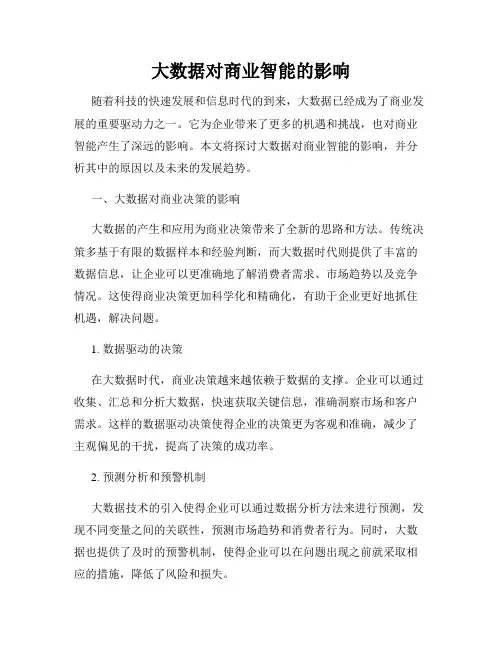 大数据对商业智能的影响

随着科技的快速发展和信息时代的到来，大数据已经成为了商业发展的重要驱动力之一。它为企业带来了更多的机遇和挑战，也对商业智能产生了深远的影响。本文将探讨大数据对商业智能的影响，并分析其中的原因以及未来的发展趋势。

一、大数据对商业决策的影响

大数据的产生和应用为商业决策带来了全新的思路和方法。传统决策多基于有限的数据样本和经验判断，而大数据时代则提供了丰富的数据信息，让企业可以更准确地了解消费者需求、市场趋势以及竞争情况。这使得商业决策更加科学化和精确化，有助于企业更好地抓住机遇，解决问题。

1. 数据驱动的决策

在大数据时代，商业决策越来越依赖于数据的支撑。企业可以通过收集、汇总和分析大数据，快速获取关键信息，准确洞察市场和客户需求。这样的数据驱动决策使得企业的决策更为客观和准确，减少了主观偏见的干扰，提高了决策的成功率。

2. 预测分析和预警机制

大数据技术的引入使得企业可以通过数据分析方法来进行预测，发现不同变量之间的关联性，预测市场趋势和消费者行为。同时，大数据也提供了及时的预警机制，使得企业可以在问题出现之前就采取相应的措施，降低了风险和损失。